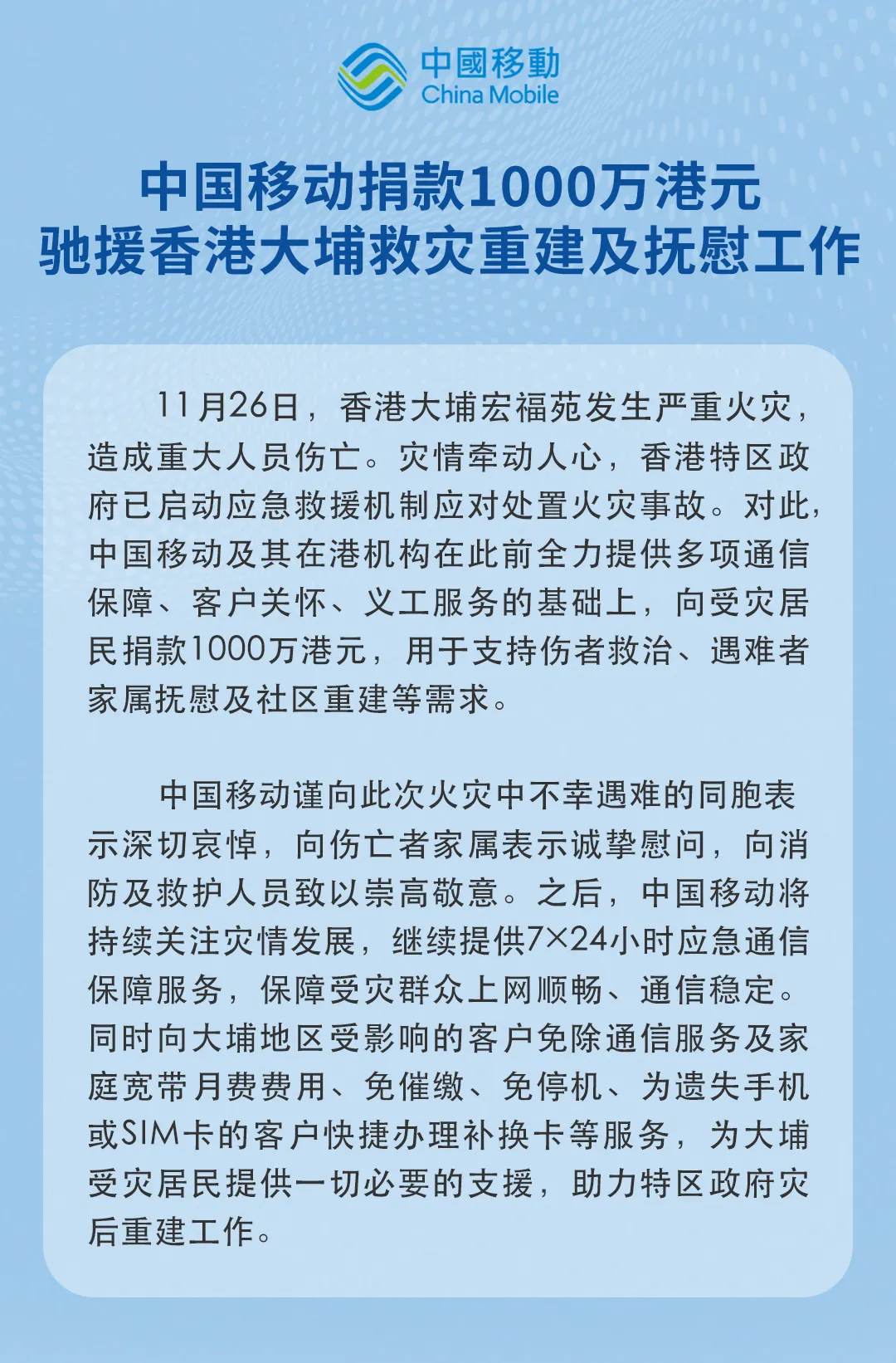 中國移動
China Mobile

中国移动捐款1000万港元
驰援香港大埔救灾重建及抚慰工作

11月26日，香港大埔宏福苑发生严重火灾，造成重大人员伤亡。灾情牵动人心，香港特区政府已启动应急救援机制应对处置火灾事故。对此，中国移动及其在港机构在此前全力提供多项通信保障、客户关怀、义工服务的基础上，向受灾居民捐款1000万港元，用于支持伤者救治、遇难者家属抚慰及社区重建等需求。

中国移动谨向此次火灾中不幸遇难的同胞表示深切哀悼，向伤亡者家属表示诚挚慰问，向消防及救护人员致以崇高敬意。之后，中国移动将持续关注灾情发展，继续提供7×24小时应急通信保障服务，保障受灾群众上网顺畅、通信稳定。同时向大埔地区受影响的客户免除通信服务及家庭宽带月费费用、免催缴、免停机、为遗失手机或SIM卡的客户快捷办理补换卡等服务，为大埔受灾居民提供一切必要的支援，助力特区政府灾后重建工作。